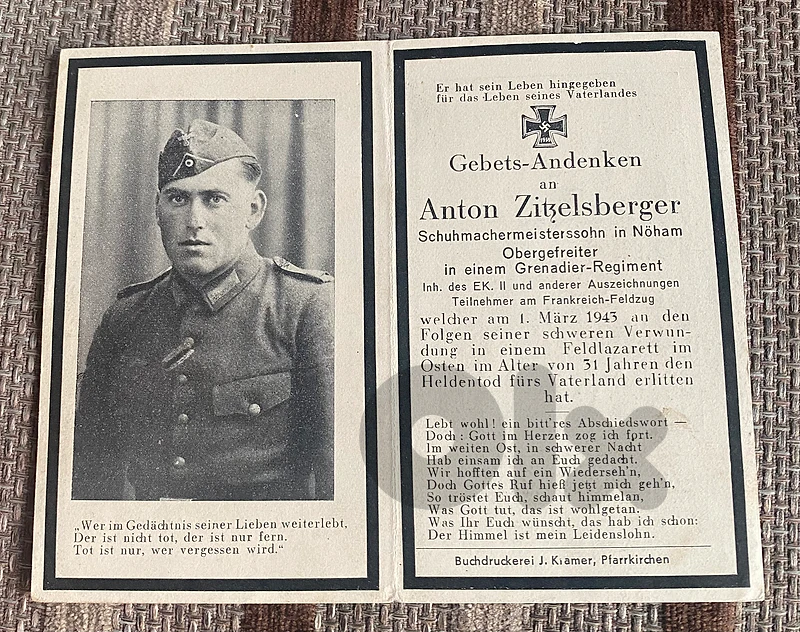 „Wer im Gedächtnis seiner Lieben weiterlebt,
Der ist nicht tot, der ist nur fern.
Tot ist nur, wer vergessen wird."

Er hat sein Leben hingegeben
für das Leben seines Vaterlandes

Gebets-Andenken
an
Anton Zitzelsberger
Schuhmachermeisterssohn in Nöham
Obergefreiter
in einem Grenadier-Regiment
Inh. des EK. II und anderer Auszeichnungen
Teilnehmer am Frankreich-Feldzug

welcher am 1. März 1943 an den Folgen seiner schweren Verwundung in einem Feldlazarett im Osten im Alter von 31 Jahren den Heldentod fürs Vaterland erlitten hat.

Lebt wohl! ein bitt'res Abschiedswort —
Doch: Gott im Herzen zog ich fort.
Im weiten Ost, in schwerer Nacht
Hab einsam ich an Euch gedacht.
Wir hofften auf ein Wiederseh'n,
Doch Gottes Ruf hieß jetzt mich geh'n,
So tröstet Euch, schaut himmelan,
Was Gott tut, das ist wohlgetan.
Was Ihr Euch wünscht, das hab ich schon:
Der Himmel ist mein Leidenslohn.

Buchdruckerei J. Kramer, Pfarrkirchen